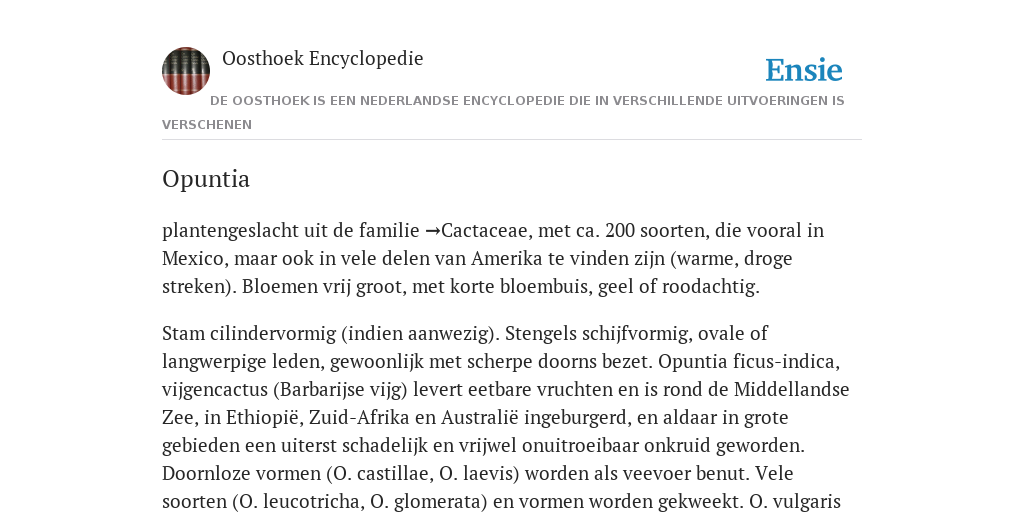 Oosthoek Encyclopedie

Ensie

DE OOSTHOEK IS EEN NEDERLANDSE ENCYCLOPEDIE DIE IN VERSCHILLENDE UITVOERINGEN IS VERSCHENEN

Opuntia

plantengeslacht uit de familie →Cactaceae, met ca. 200 soorten, die vooral in Mexico, maar ook in vele delen van Amerika te vinden zijn (warme, droge streken). Bloemen vrij groot, met korte bloembuis, geel of roodachtig.

Stam cilindervormig (indien aanwezig). Stengels schijfvormig, ovale of langwerpige leden, gewoonlijk met scherpe doorns bezet. Opuntia ficus-indica, vijgencactus (Barbarijse vijg) levert eetbare vruchten en is rond de Middellandse Zee, in Ethiopië, Zuid-Afrika en Australië ingeburgerd, en aldaar in grote gebieden een uiterst schadelijk en vrijwel onuitroeibaar onkruid geworden. Doornloze vormen (O. castillae, O. laevis) worden als veevoer benut. Vele soorten (O. leucotricha, O. glomerata) en vormen worden gekweekt. O. vulgaris